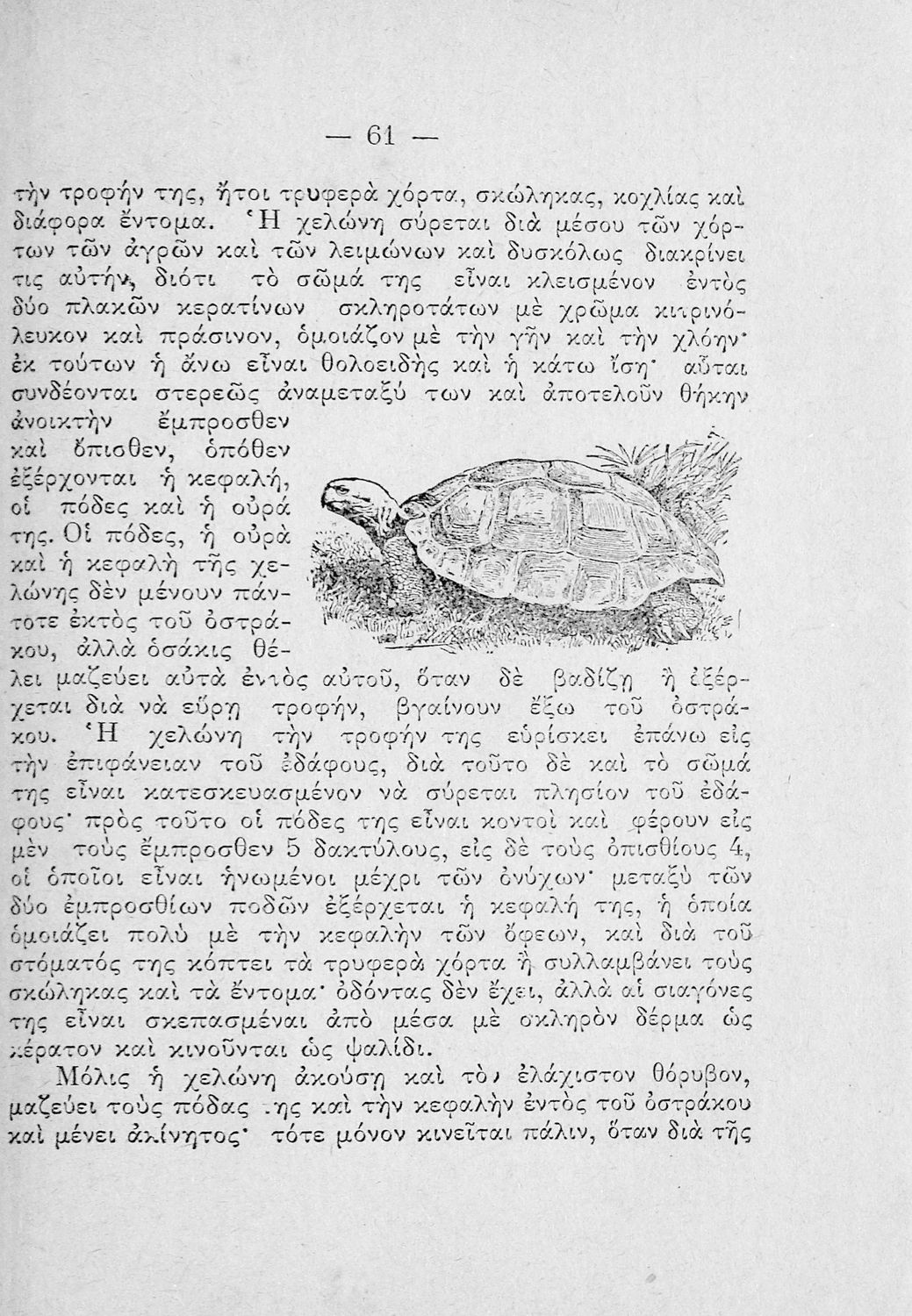 — 61 —

τὴν τροφήν της, ἤτοι τρυφερὰ χόρτα, σκώληκας, κοχλίας καὶ διάφορα ἔντομα. Ἡ χελώνη σύρεται διὰ μέσου τῶν χόρτων τῶν ἀγρῶν καὶ τῶν λειμώνων καὶ δυσκόλως διακρίνει τις αὐτήν, διότι τὸ σῶμά της εἶναι κλεισμένον ἐντὸς δύο πλακῶν κερατίνων σκληροτάτων μὲ χρῶμα κιτρινόλευκον καὶ πράσινον, ὁμοιάζον μὲ τὴν γῆν καὶ τὴν χλόην· ἐκ τούτων ἡ ἄνω εἶναι θολοειδὴς καὶ ἡ κάτω ἴση· αὗται συνδέονται στερεῶς ἀναμεταξύ των καὶ ἀποτελοῦν θήκην ἀνοικτὴν ἔμπροσθεν καὶ ὄπισθεν, ὁπόθεν ἐξέρχονται ἡ κεφαλή, οἱ πόδες καὶ ἡ οὐρά της. Οἱ πόδες, ἡ οὐρὰ καὶ ἡ κεφαλὴ τῆς χελώνης δὲν μένουν πάντοτε ἐκτὸς τοῦ ὀστράκου, ἀλλὰ ὁσάκις θέλει μαζεύει αὐτὰ ἐντὸς αὐτοῦ, ὅταν δὲ βαδίζῃ ἢ ἐξέρχεται διὰ νὰ εὕρῃ τροφήν, βγαίνουν ἔξω τοῦ ὀστράκου. Ἡ χελώνη τὴν τροφήν της εὑρίσκει ἐπάνω εἰς τὴν ἐπιφάνειαν τοῦ ἐδάφους, διὰ τοῦτο δὲ καὶ τὸ σῶμά της εἶναι κατεσκευασμένον νὰ σύρεται πλησίον τοῦ ἐδάφους· πρὸς τοῦτο οἱ πόδες της εἶναι κοντοὶ καὶ φέρουν εἰς μὲν τοὺς ἔμπροσθεν 5 δακτύλους, εἰς δὲ τοὺς ὀπισθίους 4, οἱ ὁποῖοι εἶναι ἡνωμένοι μέχρι τῶν ὀνύχων· μεταξὺ τῶν δύο ἐμπροσθίων ποδῶν ἐξέρχεται ἡ κεφαλή της, ἡ ὁποία ὁμοιάζει πολὺ μὲ τὴν κεφαλὴν τῶν ὄφεων, καὶ διὰ τοῦ στόματός της κόπτει τὰ τρυφερὰ χόρτα ἢ συλλαμβάνει τοὺς σκώληκας καὶ τὰ ἔντομα· ὀδόντας δὲν ἔχει, ἀλλὰ αἱ σιαγόνες της εἶναι σκεπασμέναι ἀπὸ μέσα μὲ σκληρὸν δέρμα ὡς κέρατον καὶ κινοῦνται ὡς ψαλίδι.

Μόλις ἡ χελώνη ἀκούσῃ καὶ τὸν ἐλάχιστον θόρυβον, μαζεύει τοὺς πόδας της καὶ τὴν κεφαλὴν ἐντὸς τοῦ ὀστράκου καὶ μένει ἀκίνητος· τότε μόνον κινεῖται πάλιν, ὅταν διὰ τῆς